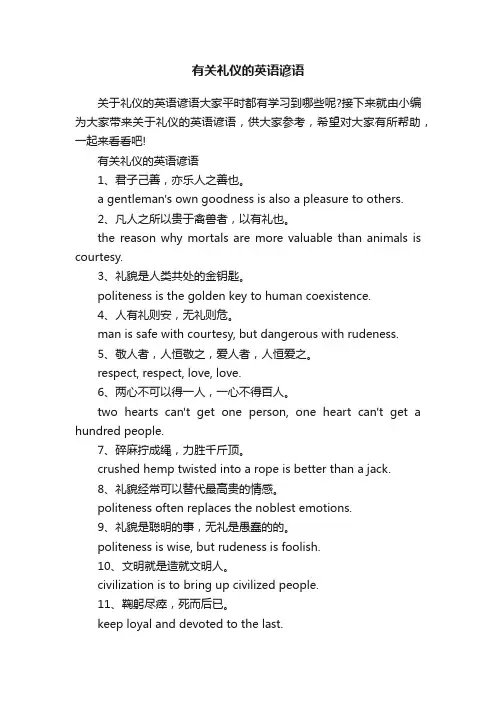 有关礼仪的英语谚语

关于礼仪的英语谚语大家平时都有学习到哪些呢?接下来就由小编为大家带来关于礼仪的英语谚语，供大家参考，希望对大家有所帮助，一起来看看吧!

有关礼仪的英语谚语

1、君子己善，亦乐人之善也。

a gentleman's own goodness is also a pleasure to others.

2、凡人之所以贵于禽兽者，以有礼也。

the reason why mortals are more valuable than animals is courtesy.

3、礼貌是人类共处的金钥匙。

politeness is the golden key to human coexistence.

4、人有礼则安，无礼则危。

man is safe with courtesy, but dangerous with rudeness.

5、敬人者，人恒敬之，爱人者，人恒爱之。

respect, respect, love, love.

6、两心不可以得一人，一心不得百人。

two hearts can't get one person, one heart can't get a hundred people.

7、碎麻拧成绳，力胜千斤顶。

crushed hemp twisted into a rope is better than a jack.

8、礼貌经常可以替代最高贵的情感。

politeness often replaces the noblest emotions.

9、礼貌是聪明的事，无礼是愚蠢的的。

politeness is wise, but rudeness is foolish.

10、文明就是造就文明人。

civilization is to bring up civilized people.

11、鞠躬尽瘁，死而后已。

keep loyal and devoted to the last.